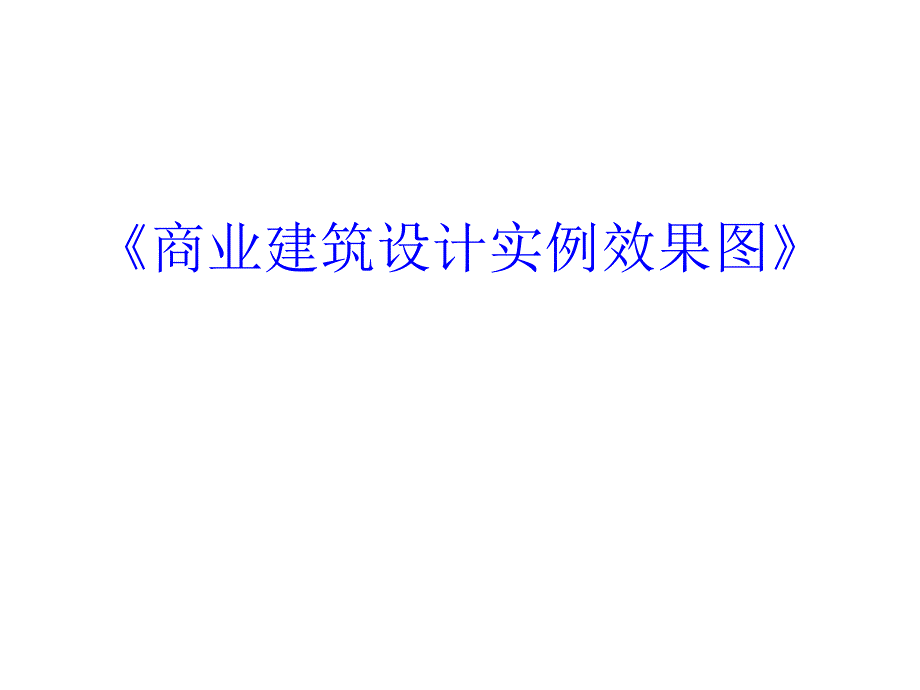 《商业建筑设计实例效果图》